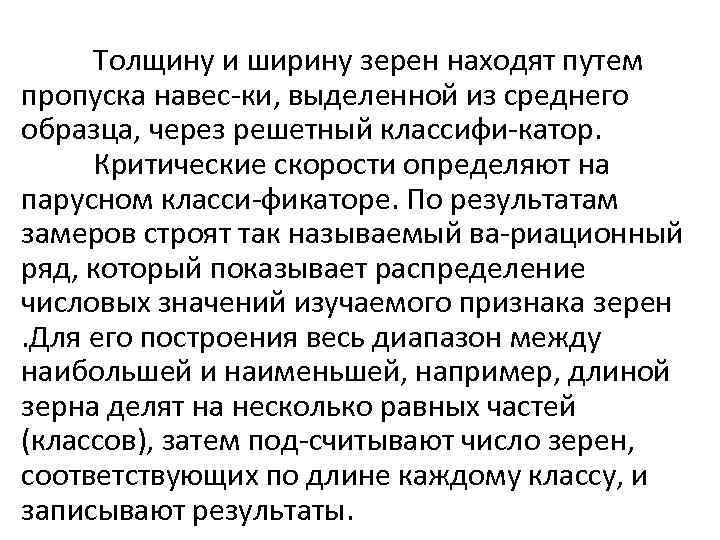 Толщину и ширину зерен находят путем пропуска навес-ки, выделенной из среднего образца, через решетный классифи-катор.

Критические скорости определяют на парусном класси-фикаторе. По результатам замеров строят так называемый ва-риационный ряд, который показывает распределение числовых значений изучаемого признака зерен .Для его построения весь диапазон между наибольшей и наименьшей, например, длиной зерна делят на несколько равных частей (классов), затем под-считывают число зерен, соответствующих по длине каждому классу, и записывают результаты.